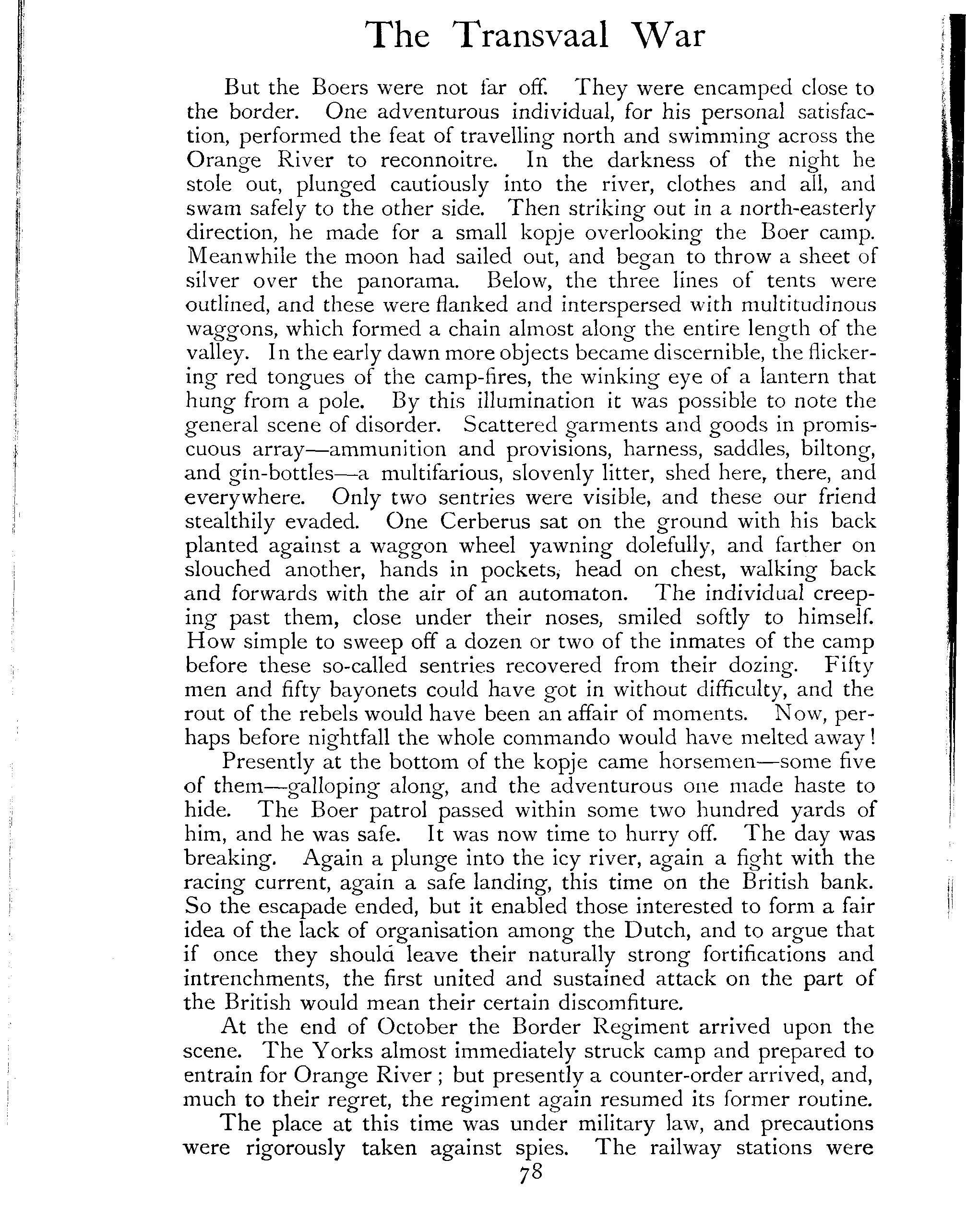 The Transvaal War

But the Boers were not far off. They were encamped close to the border. One adventurous individual, for his personal satisfaction, performed the feat of travelling north and swimming across the Orange River to reconnoitre. In the darkness of the night he stole out, plunged cautiously into the river, clothes and all, and swam safely to the other side. Then striking out in a north-easterly direction, he made for a small kopje overlooking the Boer camp. Meanwhile the moon had sailed out, and began to throw a sheet of silver over the panorama. Below, the three lines of tents were outlined, and these were flanked and interspersed with multitudinous waggons, which formed a chain almost along the entire length of the valley. In the early dawn more objects became discernible, the flickering red tongues of the camp-fires, the winking eye of a lantern that hung from a pole. By this illumination it was possible to note the general scene of disorder. Scattered garments and goods in promiscuous array—ammunition and provisions, harness, saddles, biltong, and gin-bottles—a multifarious, slovenly litter, shed here, there, and everywhere. Only two sentries were visible, and these our friend stealthily evaded. One Cerberus sat on the ground with his back planted against a waggon wheel yawning dolefully, and farther on slouched another, hands in pockets, head on chest, walking back and forwards with the air of an automaton. The individual creeping past them, close under their noses, smiled softly to himself. How simple to sweep off a dozen or two of the inmates of the camp before these so-called sentries recovered from their dozing. Fifty men and fifty bayonets could have got in without difficulty, and the rout of the rebels would have been an affair of moments. Now, perhaps before nightfall the whole commando would have melted away!

Presently at the bottom of the kopje came horsemen—some five of them—galloping along, and the adventurous one made haste to hide. The Boer patrol passed within some two hundred yards of him, and he was safe. It was now time to hurry off. The day was breaking. Again a plunge into the icy river, again a fight with the racing current, again a safe landing, this time on the British bank. So the escapade ended, but it enabled those interested to form a fair idea of the lack of organisation among the Dutch, and to argue that if once they should leave their naturally strong fortifications and intrenchments, the first united and sustained attack on the part of the British would mean their certain discomfiture.

At the end of October the Border Regiment arrived upon the scene. The Yorks almost immediately struck camp and prepared to entrain for Orange River; but presently a counter-order arrived, and, much to their regret, the regiment again resumed its former routine.

The place at this time was under military law, and precautions were rigorously taken against spies. The railway stations were

78